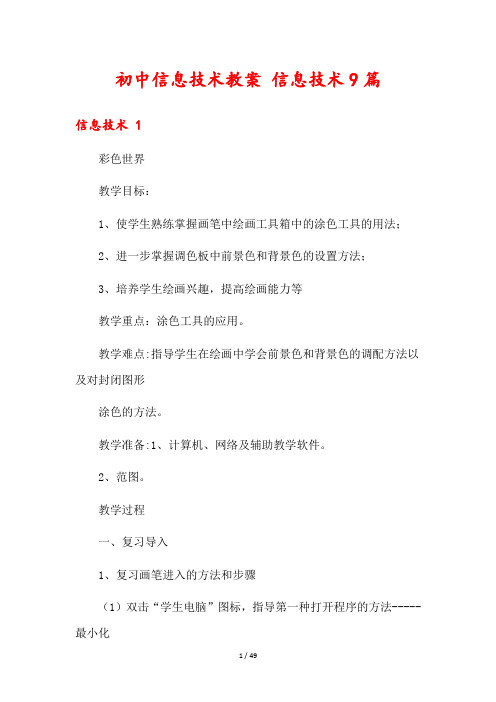 初中信息技术教案 信息技术9篇

信息技术 1

彩色世界

教学目标：

1、使学生熟练掌握画笔中绘画工具箱中的涂色工具的用法；

2、进一步掌握调色板中前景色和背景色的设置方法；

3、培养学生绘画兴趣，提高绘画能力等

教学重点：涂色工具的应用。

教学难点:指导学生在绘画中学会前景色和背景色的调配方法以及对封闭图形

涂色的方法。

教学准备:1、计算机、网络及辅助教学软件。

2、范图。

教学过程

一、复习导入

1、复习画笔进入的方法和步骤

（1）双击“学生电脑”图标，指导第一种打开程序的方法-----最小化

1 / 49